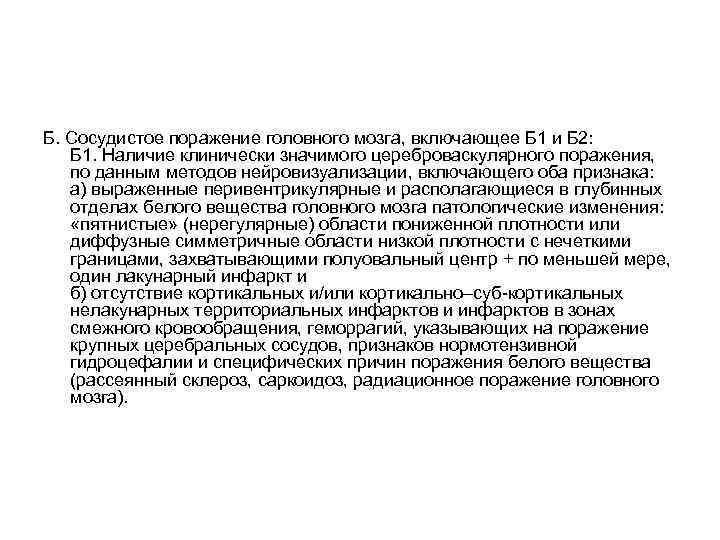 Б. Сосудистое поражение головного мозга, включающее Б1 и Б2:
Б1. Наличие клинически значимого цереброваскулярного поражения, по данным методов нейровизуализации, включающего оба признака:
а) выраженные перивентрикулярные и располагающиеся в глубинных отделах белого вещества головного мозга патологические изменения: «пятнистые» (нерегулярные) области пониженной плотности или диффузные симметричные области низкой плотности с нечеткими границами, захватывающими полуовальный центр + по меньшей мере, один лакунарный инфаркт и
б) отсутствие кортикальных и/или кортикально–суб-кортикальных нелакунарных территориальных инфарктов и инфарктов в зонах смежного кровообращения, геморрагий, указывающих на поражение крупных церебральных сосудов, признаков нормотензивной гидроцефалии и специфических причин поражения белого вещества (рассеянный склероз, саркоидоз, радиационное поражение головного мозга).